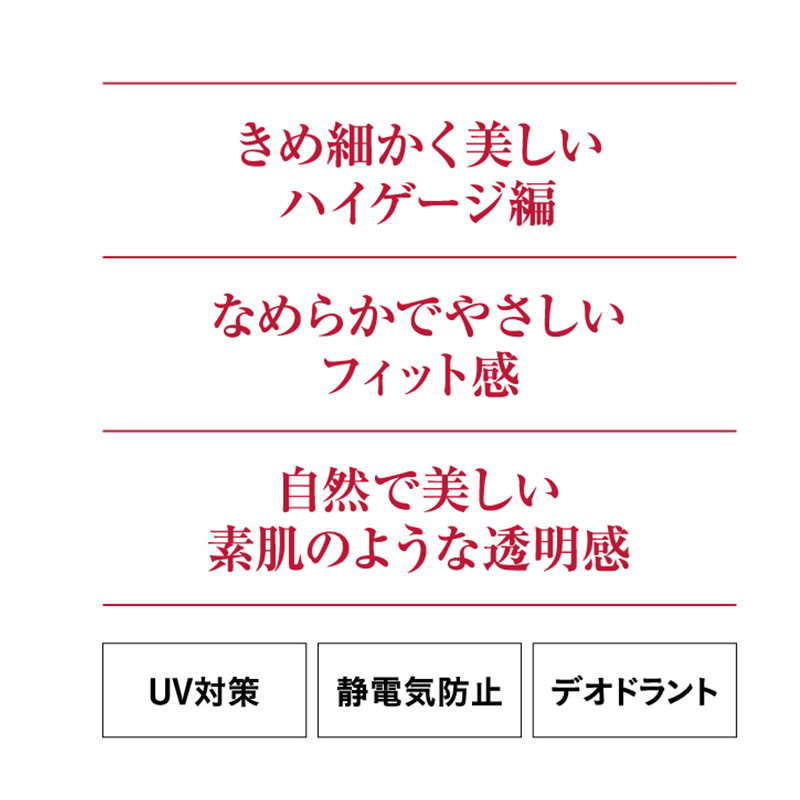 きめ細かく美しい
ハイゲージ編

なめらかでやさしい
フィット感

自然で美しい
素肌のような透明感

UV対策

静電気防止

デオドラント